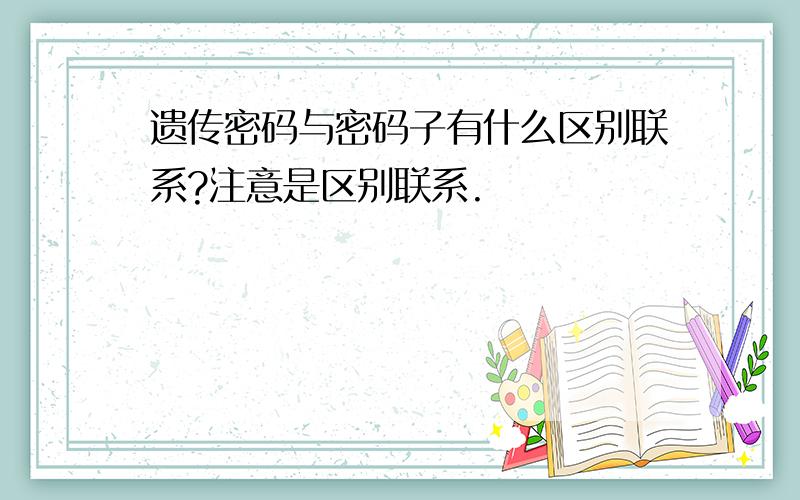 遗传密码与密码子有什么区别联系?注意是区别联系.